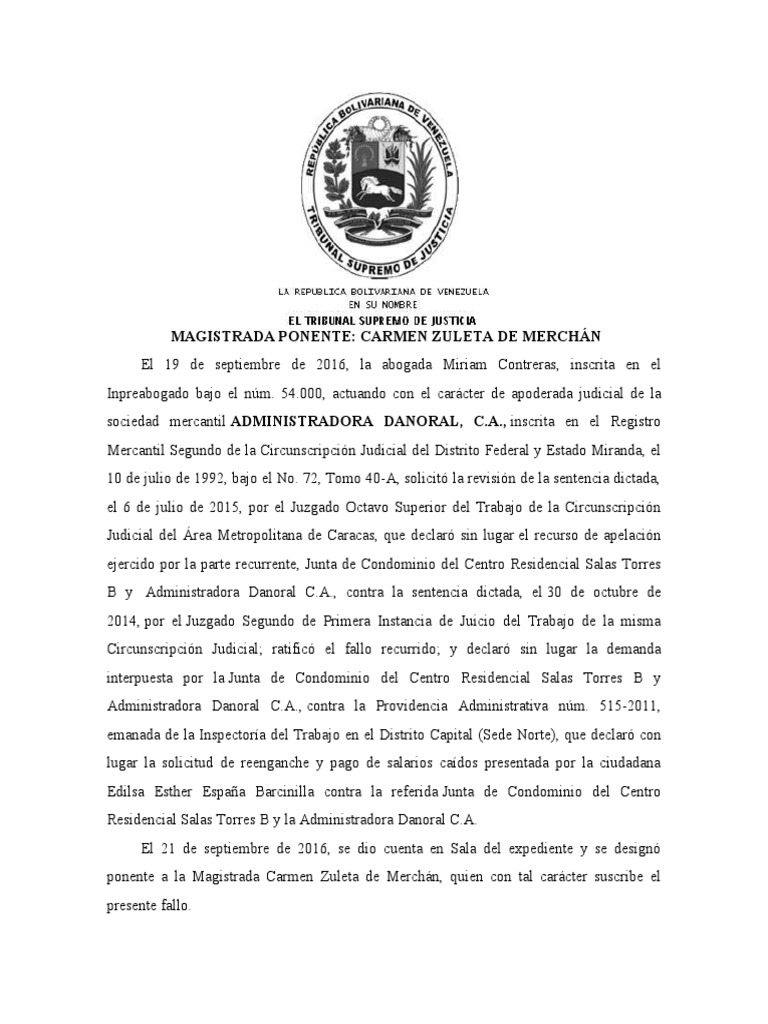 REPÚBLICA BOLIVARIANA DE VENEZUELA
TRIBUNAL SUPREMO DE JUSTICIA

LA REPUBLICA BOLIVARIANA DE VENEZUELA
EN SU NOMBRE
EL TRIBUNAL SUPREMO DE JUSTICIA
MAGISTRADA PONENTE: CARMEN ZULETA DE MERCHÁN

El 19 de septiembre de 2016, la abogada Miriam Contreras, inscrita en el Inpreabogado bajo el núm. 54.000, actuando con el carácter de apoderada judicial de la sociedad mercantil ADMINISTRADORA DANORAL, C.A., inscrita en el Registro Mercantil Segundo de la Circunscripción Judicial del Distrito Federal y Estado Miranda, el 10 de julio de 1992, bajo el No. 72, Tomo 40-A, solicitó la revisión de la sentencia dictada, el 6 de julio de 2015, por el Juzgado Octavo Superior del Trabajo de la Circunscripción Judicial del Área Metropolitana de Caracas, que declaró sin lugar el recurso de apelación ejercido por la parte recurrente, Junta de Condominio del Centro Residencial Salas Torres B y Administradora Danoral C.A., contra la sentencia dictada, el 30 de octubre de 2014, por el Juzgado Segundo de Primera Instancia de Juicio del Trabajo de la misma Circunscripción Judicial; ratificó el fallo recurrido; y declaró sin lugar la demanda interpuesta por la Junta de Condominio del Centro Residencial Salas Torres B y Administradora Danoral C.A., contra la Providencia Administrativa núm. 515-2011, emanada de la Inspectoría del Trabajo en el Distrito Capital (Sede Norte), que declaró con lugar la solicitud de reenganche y pago de salarios caídos presentada por la ciudadana Edilsa Esther España Barcinilla contra la referida Junta de Condominio del Centro Residencial Salas Torres B y la Administradora Danoral C.A.

El 21 de septiembre de 2016, se dio cuenta en Sala del expediente y se designó ponente a la Magistrada Carmen Zuleta de Merchán, quien con tal carácter suscribe el presente fallo.